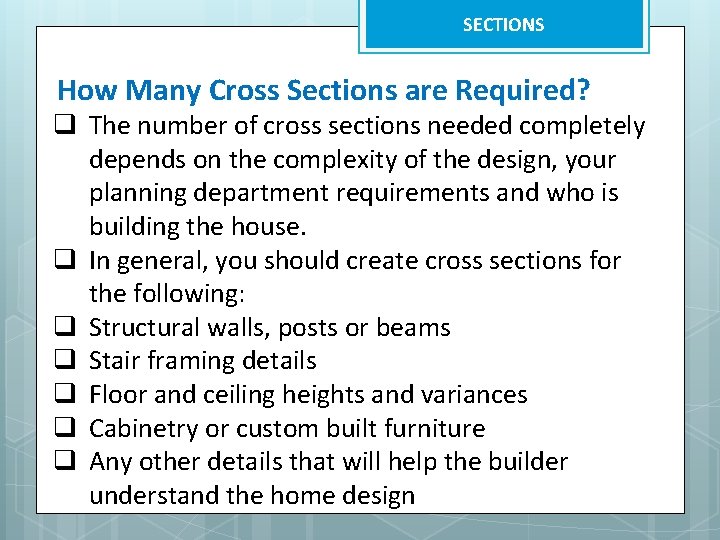 SECTIONS

How Many Cross Sections are Required?

❑ The number of cross sections needed completely depends on the complexity of the design, your planning department requirements and who is building the house.
❑ In general, you should create cross sections for the following:
❑ Structural walls, posts or beams
❑ Stair framing details
❑ Floor and ceiling heights and variances
❑ Cabinetry or custom built furniture
❑ Any other details that will help the builder understand the home design